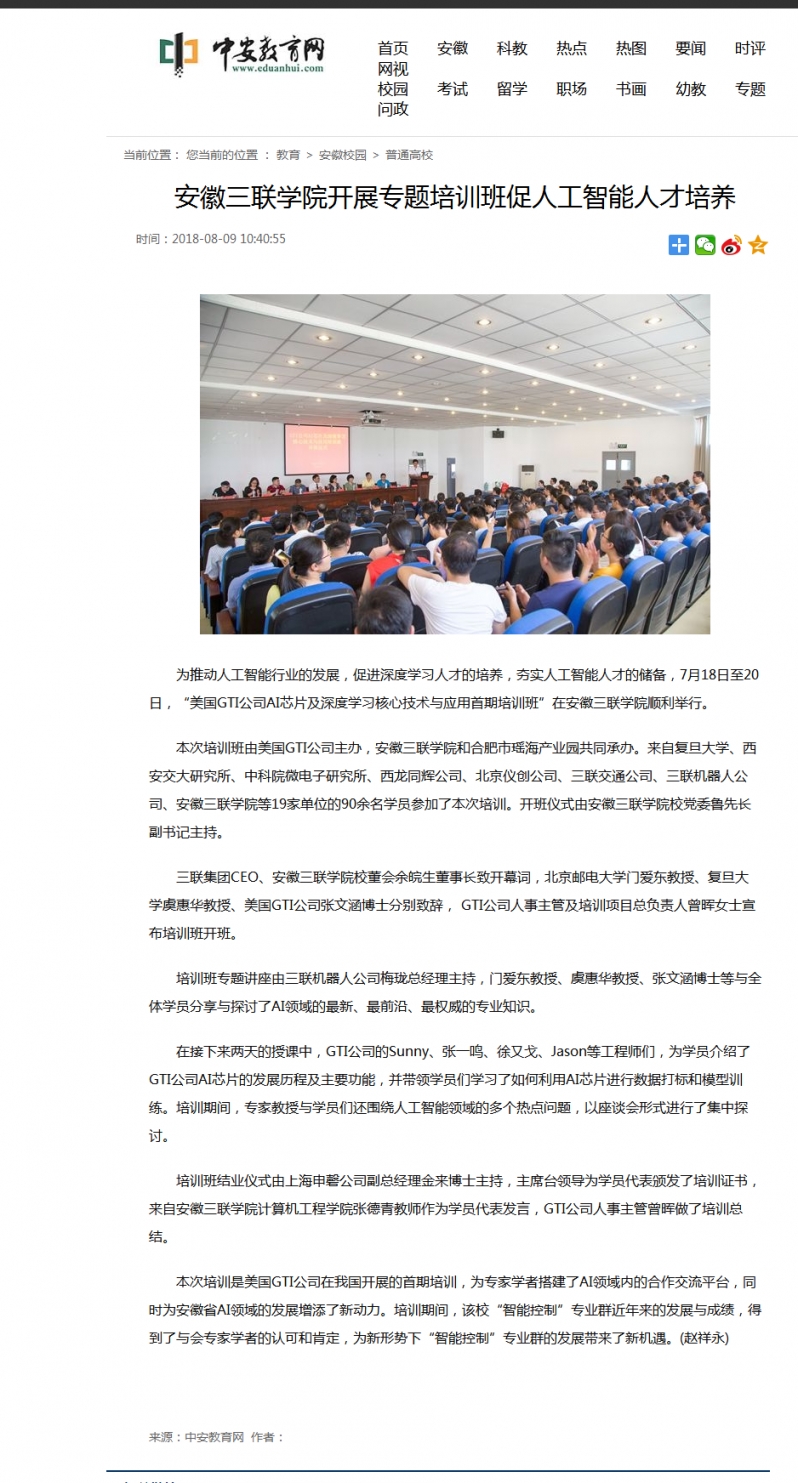 中安教育网
www.eduanhui.com

首页 安徽 科教 热点 热图 要闻 时评 网视 校园 考试 留学 职场 书画 幼教 专题 问政

当前位置： 您当前的位置 ： 教育 > 安徽校园 > 普通高校

安徽三联学院开展专题培训班促人工智能人才培养

时间：2018-08-09 10:40:55

为推动人工智能行业的发展，促进深度学习人才的培养，夯实人工智能人才的储备，7月18日至20日，“美国GTI公司AI芯片及深度学习核心技术与应用首期培训班”在安徽三联学院顺利举行。

本次培训班由美国GTI公司主办，安徽三联学院和合肥市瑶海产业园共同承办。来自复旦大学、西安交大研究所、中科院微电子研究所、西龙同辉公司、北京仪创公司、三联交通公司、三联机器人公司、安徽三联学院等19家单位的90余名学员参加了本次培训。开班仪式由安徽三联学院校党委鲁先长副书记主持。

三联集团CEO、安徽三联学院校董会余皖生董事长致开幕词，北京邮电大学门爱东教授、复旦大学虞惠华教授、美国GTI公司张文涵博士分别致辞， GTI公司人事主管及培训项目总负责人曾晖女士宣布培训班开班。

培训班专题讲座由三联机器人公司梅珑总经理主持，门爱东教授、虞惠华教授、张文涵博士等与全体学员分享与探讨了AI领域的最新、最前沿、最权威的专业知识。

在接下来两天的授课中，GTI公司的Sunny、张一鸣、徐又戈、Jason等工程师们，为学员介绍了GTI公司AI芯片的发展历程及主要功能，并带领学员们学习了如何利用AI芯片进行数据打标和模型训练。培训期间，专家教授与学员们还围绕人工智能领域的多个热点问题，以座谈会形式进行了集中探讨。

培训班结业仪式由上海申馨公司副总经理金来博士主持，主席台领导为学员代表颁发了培训证书，来自安徽三联学院计算机工程学院张德青教师作为学员代表发言，GTI公司人事主管曾晖做了培训总结。

本次培训是美国GTI公司在我国开展的首期培训，为专家学者搭建了AI领域内的合作交流平台，同时为安徽省AI领域的发展增添了新动力。培训期间，该校“智能控制”专业群近年来的发展与成绩，得到了与会专家学者的认可和肯定，为新形势下“智能控制”专业群的发展带来了新机遇。(赵祥永)

来源：中安教育网 作者：